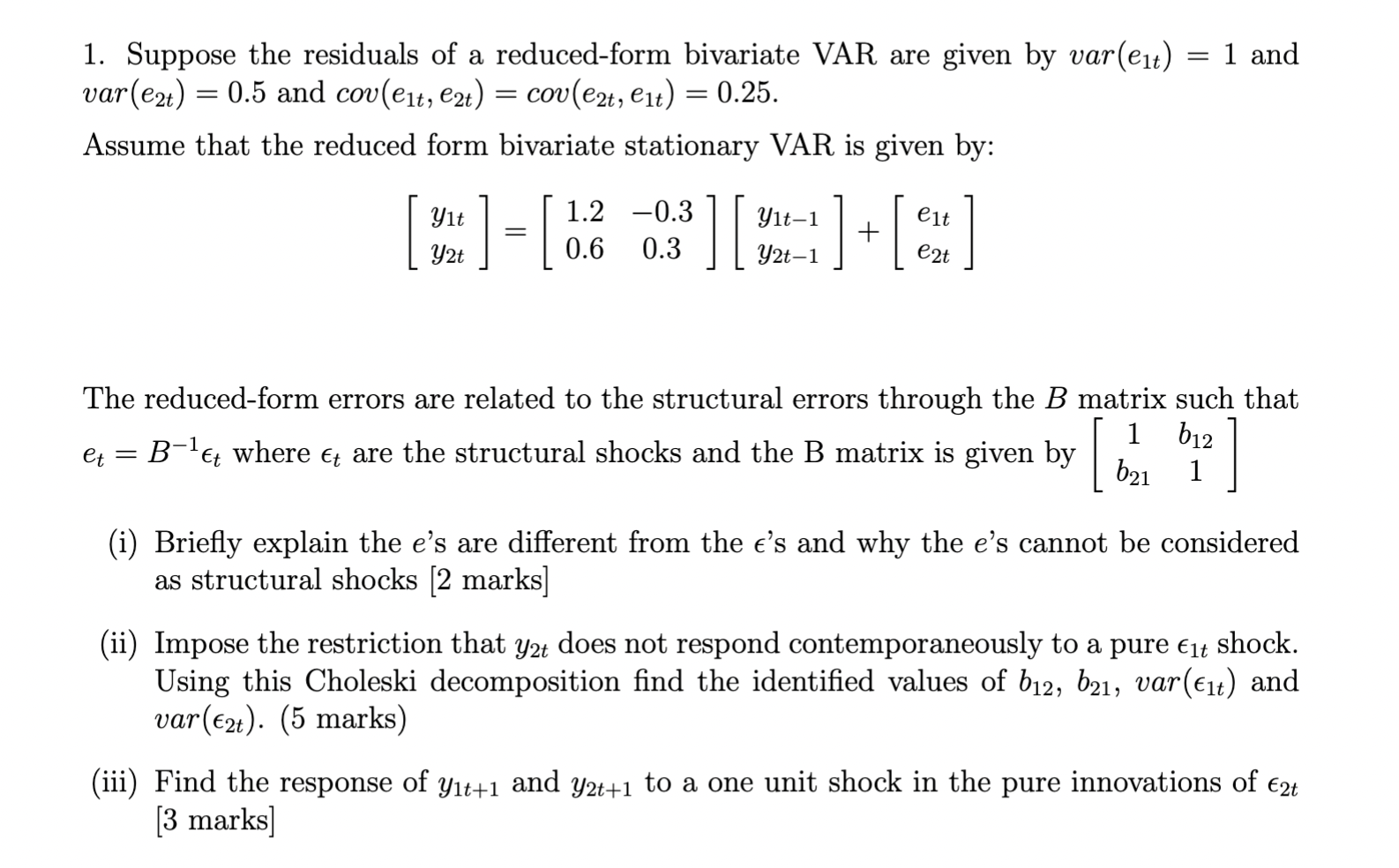 1. Suppose the residuals of a reduced-form bivariate VAR are given by $var(e_{1t}) = 1$ and $var(e_{2t}) = 0.5$ and $cov(e_{1t}, e_{2t}) = cov(e_{2t}, e_{1t}) = 0.25$.

Assume that the reduced form bivariate stationary VAR is given by:

$$\begin{bmatrix} y_{1t} \\ y_{2t} \end{bmatrix} = \begin{bmatrix} 1.2 & -0.3 \\ 0.6 & 0.3 \end{bmatrix} \begin{bmatrix} y_{1t-1} \\ y_{2t-1} \end{bmatrix} + \begin{bmatrix} e_{1t} \\ e_{2t} \end{bmatrix}$$

The reduced-form errors are related to the structural errors through the $B$ matrix such that $e_t = B^{-1}\epsilon_t$ where $\epsilon_t$ are the structural shocks and the B matrix is given by $\begin{bmatrix} 1 & b_{12} \\ b_{21} & 1 \end{bmatrix}$

(i) Briefly explain the $e$'s are different from the $\epsilon$'s and why the $e$'s cannot be considered as structural shocks [2 marks]

(ii) Impose the restriction that $y_{2t}$ does not respond contemporaneously to a pure $\epsilon_{1t}$ shock. Using this Choleski decomposition find the identified values of $b_{12}$, $b_{21}$, $var(\epsilon_{1t})$ and $var(\epsilon_{2t})$. (5 marks)

(iii) Find the response of $y_{1t+1}$ and $y_{2t+1}$ to a one unit shock in the pure innovations of $\epsilon_{2t}$ [3 marks]